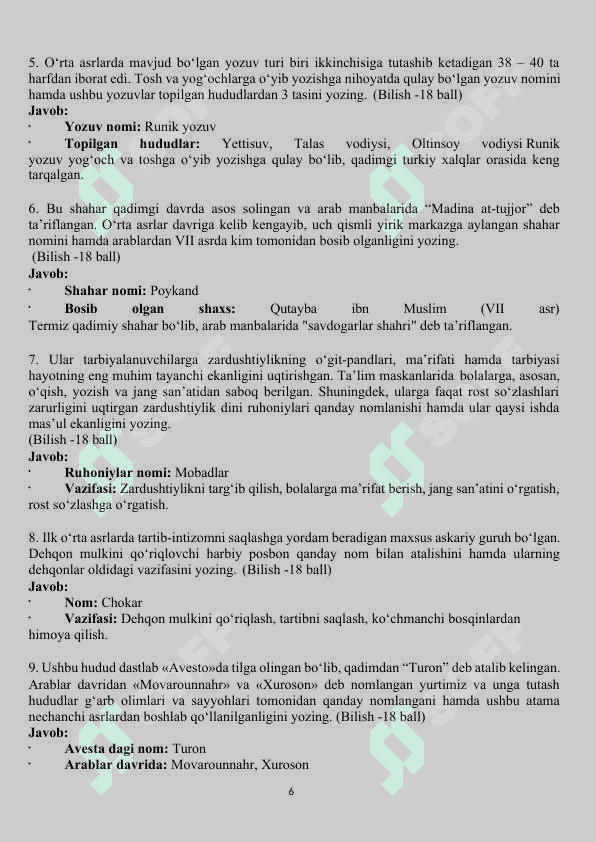 5. O‘rta asrlarda mavjud bo‘lgan yozuv turi biri ikkinchisiga tutashib ketadigan 38 – 40 ta harfdan iborat edi. Tosh va yog‘ochlarga o‘yib yozishga nihoyatda qulay bo‘lgan yozuv nomini hamda ushbu yozuvlar topilgan hududlardan 3 tasini yozing. (Bilish -18 ball)
Javob:
· Yozuv nomi: Runik yozuv
· Topilgan hududlar: Yettisuv, Talas vodiysi, Oltinsoy vodiysi Runik yozuv yog‘och va toshga o‘yib yozishga qulay bo‘lib, qadimgi turkiy xalqlar orasida keng tarqalgan.

6. Bu shahar qadimgi davrda asos solingan va arab manbalarida “Madina at-tujjor” deb ta’riflangan. O‘rta asrlar davriga kelib kengayib, uch qismli yirik markazga aylangan shahar nomini hamda arablardan VII asrda kim tomonidan bosib olganligini yozing.
(Bilish -18 ball)
Javob:
· Shahar nomi: Poykand
· Bosib olgan shaxs: Qutayba ibn Muslim (VII asr) Termiz qadimiy shahar bo‘lib, arab manbalarida "savdogarlar shahri" deb ta’riflangan.

7. Ular tarbiyalanuvchilarga zardushtiylikning o‘git-pandlari, ma’rifati hamda tarbiyasi hayotning eng muhim tayanchi ekanligini uqtirishgan. Ta’lim maskanlarida bolalarga, asosan, o‘qish, yozish va jang san’atidan saboq berilgan. Shuningdek, ularga faqat rost so‘zlashlari zarurligini uqtirgan zardushtiylik dini ruhoniylari qanday nomlanishi hamda ular qaysi ishda mas’ul ekanligini yozing.
(Bilish -18 ball)
Javob:
· Ruhoniylar nomi: Mobadlar
· Vazifasi: Zardushtiylikni targ‘ib qilish, bolalarga ma’rifat berish, jang san’atini o‘rgatish, rost so‘zlashga o‘rgatish.

8. Ilk o‘rta asrlarda tartib-intizomni saqlashga yordam beradigan maxsus askariy guruh bo‘lgan. Dehqon mulkini qo‘riqlovchi harbiy posbon qanday nom bilan atalishini hamda ularning dehqonlar oldidagi vazifasini yozing. (Bilish -18 ball)
Javob:
· Nom: Chokar
· Vazifasi: Dehqon mulkini qo‘riqlash, tartibni saqlash, ko‘chmanchi bosqinlardan himoya qilish.

9. Ushbu hudud dastlab «Avesto»da tilga olingan bo‘lib, qadimdan “Turon” deb atalib kelingan. Arablar davridan «Movarounnahr» va «Xuroson» deb nomlangan yurtimiz va unga tutash hududlar g‘arb olimlari va sayyohlari tomonidan qanday nomlangani hamda ushbu atama nechanchi asrlardan boshlab qo‘llanilganligini yozing. (Bilish -18 ball)
Javob:
· Avesta dagi nom: Turon
· Arablar davrida: Movarounnahr, Xuroson

6